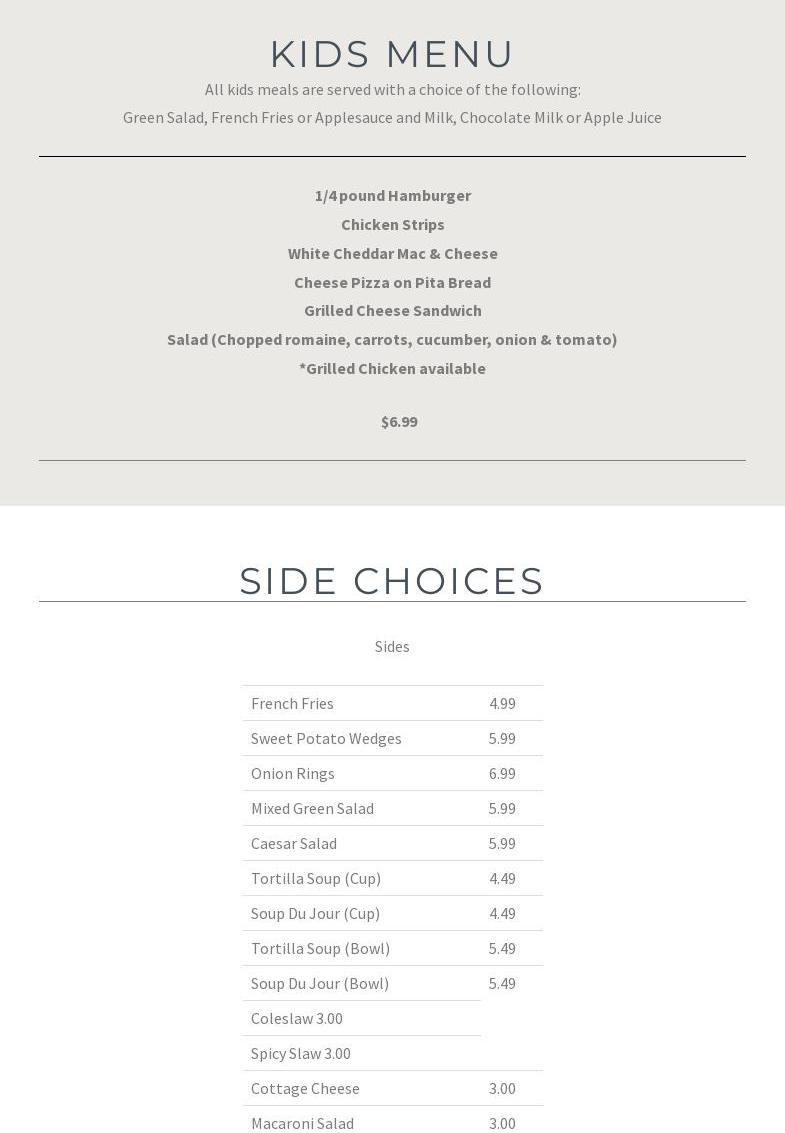 KIDS MENU

All kids meals are served with a choice of the following:

Green Salad, French Fries or Applesauce and Milk, Chocolate Milk or Apple Juice

1/4 pound Hamburger

Chicken Strips

White Cheddar Mac & Cheese

Cheese Pizza on Pita Bread

Grilled Cheese Sandwich

Salad (Chopped romaine, carrots, cucumber, onion & tomato)

*Grilled Chicken available

$6.99

SIDE CHOICES

Sides

| | |
|---|---|
| French Fries | 4.99 |
| Sweet Potato Wedges | 5.99 |
| Onion Rings | 6.99 |
| Mixed Green Salad | 5.99 |
| Caesar Salad | 5.99 |
| Tortilla Soup (Cup) | 4.49 |
| Soup Du Jour (Cup) | 4.49 |
| Tortilla Soup (Bowl) | 5.49 |
| Soup Du Jour (Bowl) | 5.49 |
| Coleslaw 3.00 | |
| Spicy Slaw 3.00 | |
| Cottage Cheese | 3.00 |
| Macaroni Salad | 3.00 |